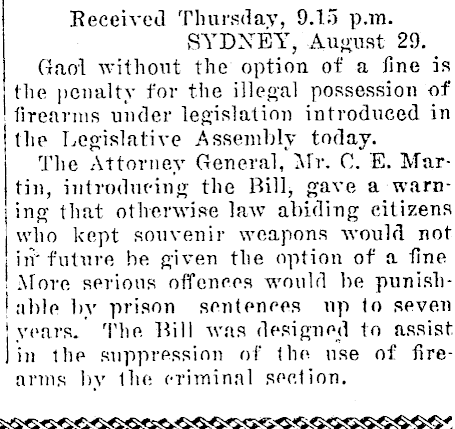 Received Thursday, 9.15 p.m.
SYDNEY, August 29.

Gaol without the option of a fine is the penalty for the illegal possession of firearms under legislation introduced in the Legislative Assembly today.

The Attorney General, Mr. C. E. Martin, introducing the Bill, gave a warning that otherwise law abiding citizens who kept souvenir weapons would not in future be given the option of a fine More serious offences would be punishable by prison sentences up to seven years. The Bill was designed to assist in the suppression of the use of firearms by the criminal section.